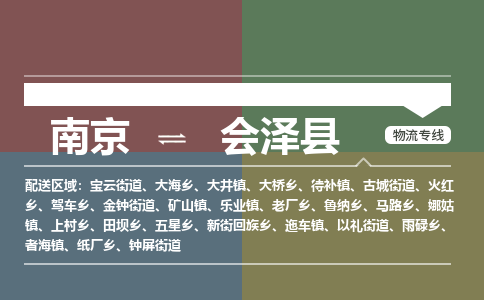 南京 ⇌ 会泽县

物流专线

配送区域：宝云街道、大海乡、大井镇、大桥乡、待补镇、古城街道、火红乡、驾车乡、金钟街道、矿山镇、乐业镇、老厂乡、鲁纳乡、马路乡、娜姑镇、上村乡、田坝乡、五星乡、新街回族乡、迤车镇、以礼街道、雨碌乡、者海镇、纸厂乡、钟屏街道